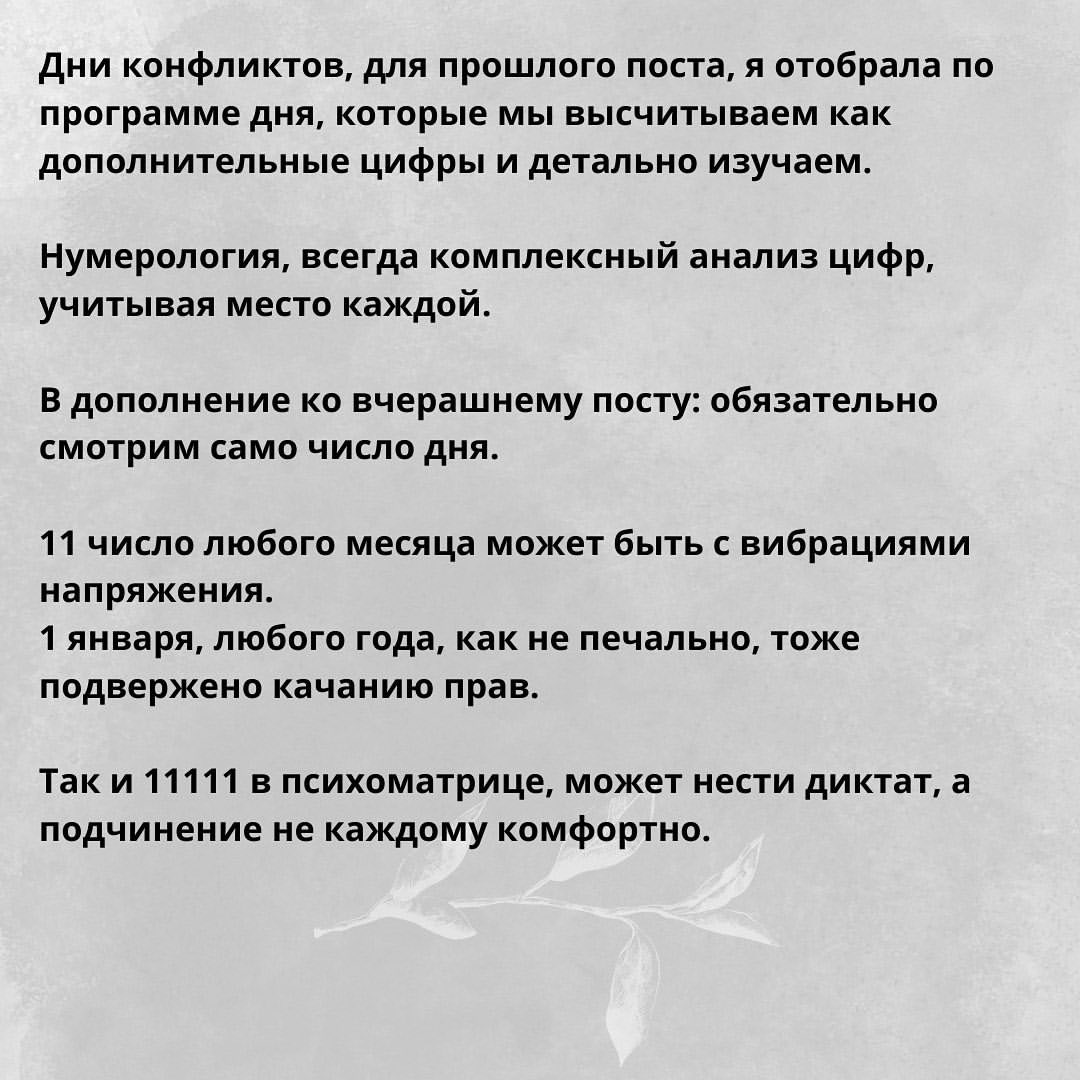 Дни конфликтов, для прошлого поста, я отобрала по программе дня, которые мы высчитываем как дополнительные цифры и детально изучаем.

Нумерология, всегда комплексный анализ цифр, учитывая место каждой.

В дополнение ко вчерашнему посту: обязательно смотрим само число дня.

11 число любого месяца может быть с вибрациями напряжения.
1 января, любого года, как не печально, тоже подвержено качанию прав.

Так и 11111 в психоматрице, может нести диктат, а подчинение не каждому комфортно.